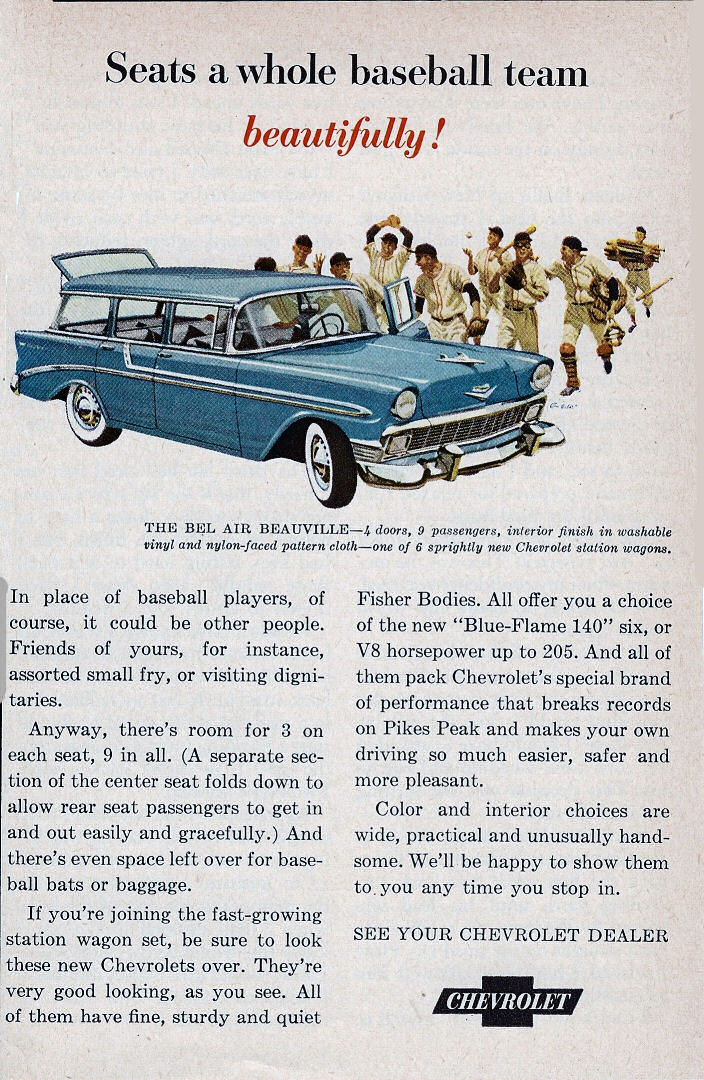 Seats a whole baseball team

beautifully!

THE BEL AIR BEAUVILLE—4 doors, 9 passengers, interior finish in washable vinyl and nylon-faced pattern cloth—one of 6 sprightly new Chevrolet station wagons.

In place of baseball players, of course, it could be other people. Friends of yours, for instance, assorted small fry, or visiting dignitaries.

Anyway, there's room for 3 on each seat, 9 in all. (A separate section of the center seat folds down to allow rear seat passengers to get in and out easily and gracefully.) And there's even space left over for baseball bats or baggage.

If you're joining the fast-growing station wagon set, be sure to look these new Chevrolets over. They're very good looking, as you see. All of them have fine, sturdy and quiet Fisher Bodies. All offer you a choice of the new "Blue-Flame 140" six, or V8 horsepower up to 205. And all of them pack Chevrolet's special brand of performance that breaks records on Pikes Peak and makes your own driving so much easier, safer and more pleasant.

Color and interior choices are wide, practical and unusually handsome. We'll be happy to show them to you any time you stop in.

SEE YOUR CHEVROLET DEALER

CHEVROLET